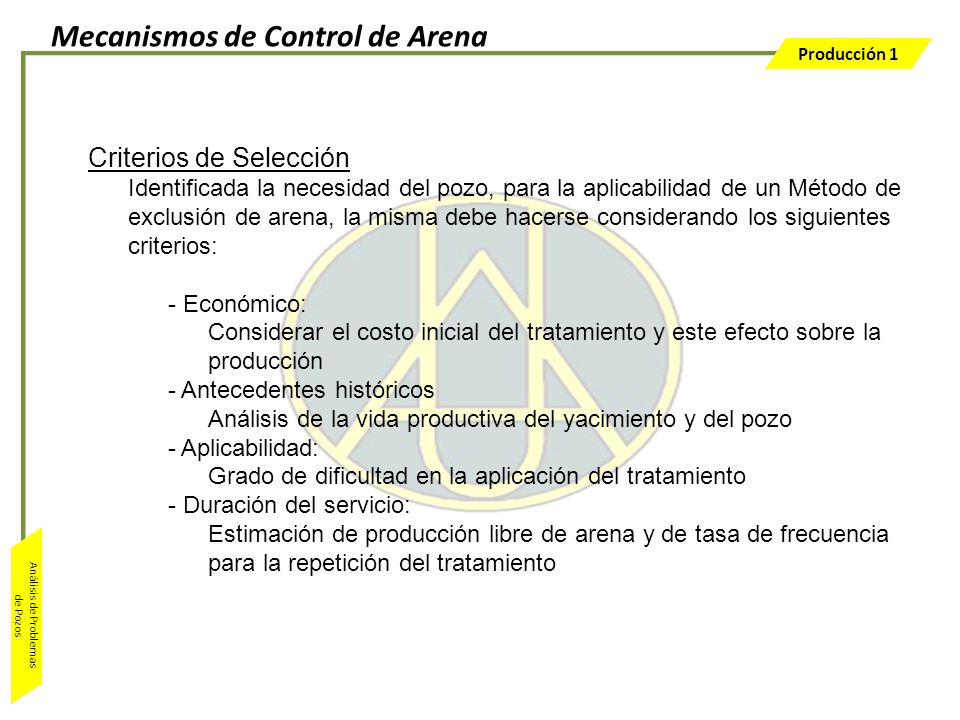 Mecanismos de Control de Arena

Producción 1

Criterios de Selección

Identificada la necesidad del pozo, para la aplicabilidad de un Método de exclusión de arena, la misma debe hacerse considerando los siguientes criterios:

- Económico:
Considerar el costo inicial del tratamiento y este efecto sobre la producción
- Antecedentes históricos
Análisis de la vida productiva del yacimiento y del pozo
- Aplicabilidad:
Grado de dificultad en la aplicación del tratamiento
- Duración del servicio:
Estimación de producción libre de arena y de tasa de frecuencia para la repetición del tratamiento

Análisis de Problemas de Pozos